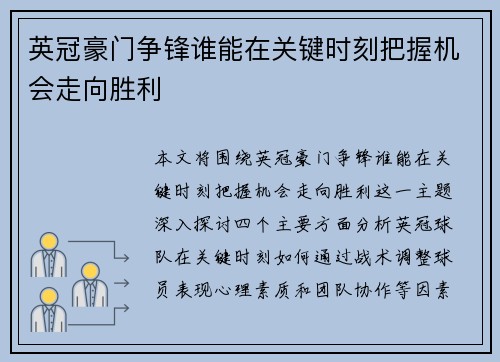 英冠豪门争锋谁能在关键时刻把握机会走向胜利

本文将围绕英冠豪门争锋谁能在关键时刻把握机会走向胜利这一主题深入探讨四个主要方面分析英冠球队在关键时刻如何通过战术调整球员表现心理素质和团队协作等因素